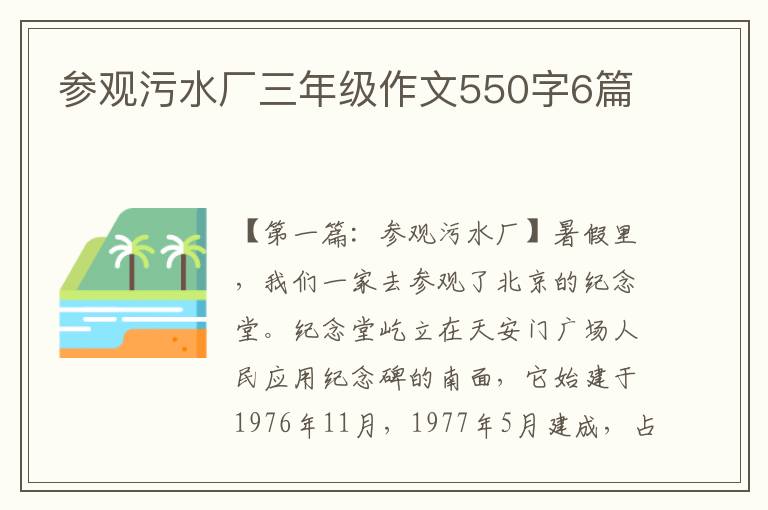 参观污水厂三年级作文550字6篇

【第一篇：参观污水厂】暑假里，我们一家去参观了北京的纪念堂。纪念堂屹立在天安门广场人民应用纪念碑的南面，它始建于1976年11月，1977年5月建成，占